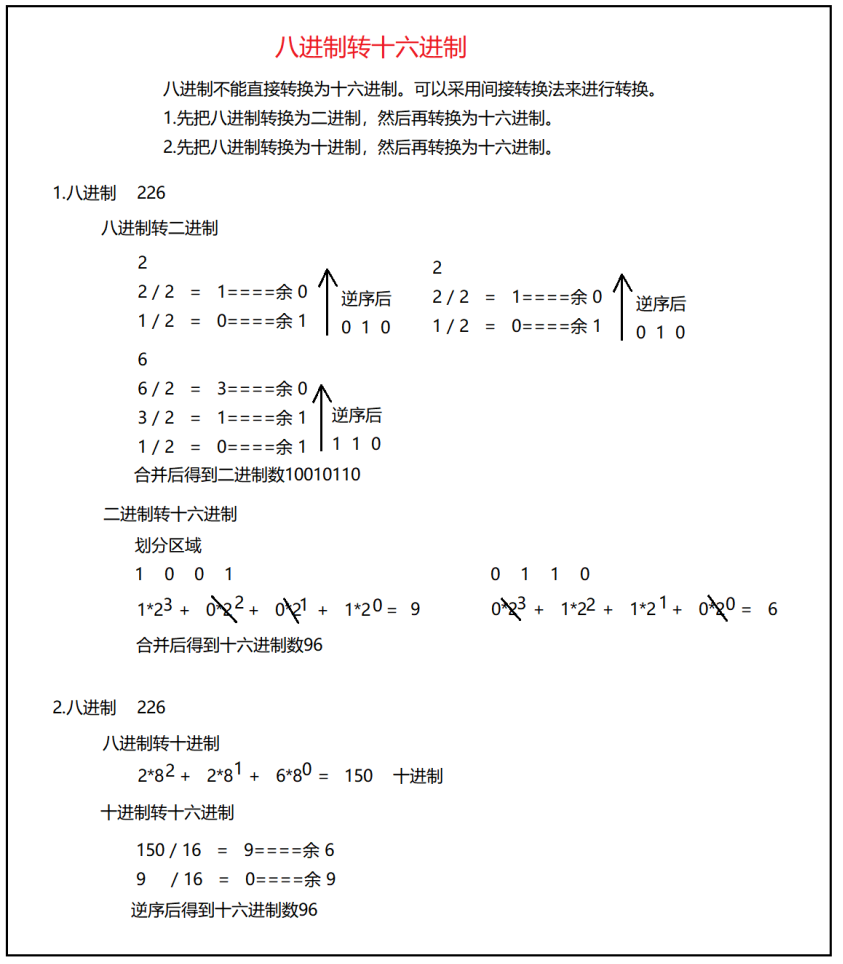 八进制转十六进制

八进制不能直接转换为十六进制。可以采用间接转换法来进行转换。
1.先把八进制转换为二进制，然后再转换为十六进制。
2.先把八进制转换为十进制，然后再转换为十六进制。

1.八进制 226

八进制转二进制

2
2 / 2 = 1====余 0
1 / 2 = 0====余 1
逆序后
0 1 0

2
2 / 2 = 1====余 0
1 / 2 = 0====余 1
逆序后
0 1 0

6
6 / 2 = 3====余 0
3 / 2 = 1====余 1
1 / 2 = 0====余 1
逆序后
1 1 0

合并后得到二进制数10010110

二进制转十六进制

划分区域

1 0 0 1
$1*2^3 + 0*2^2 + 0*2^1 + 1*2^0 = 9$

0 1 1 0
$0*2^3 + 1*2^2 + 1*2^1 + 0*2^0 = 6$

合并后得到十六进制数96

2.八进制 226

八进制转十进制

$2*8^2 + 2*8^1 + 6*8^0 = 150$ 十进制

十进制转十六进制

150 / 16 = 9====余 6
9 / 16 = 0====余 9

逆序后得到十六进制数96